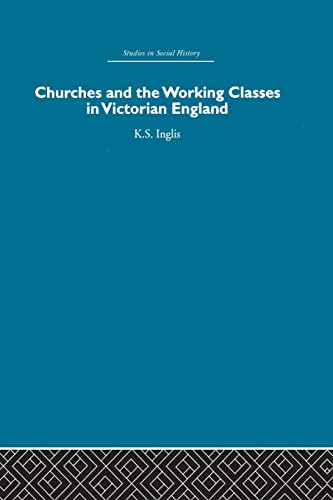 Studies in Social History

Churches and the Working Classes in Victorian England

K.S. Inglis